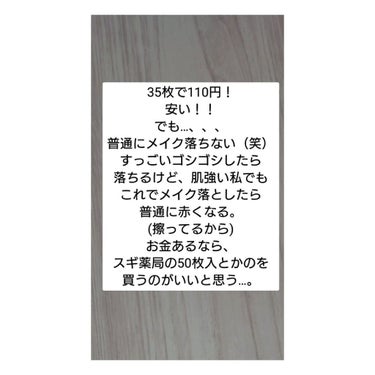 35枚で110円！
安い！！
でも…、、、
普通にメイク落ちない（笑）
すっごいゴシゴシしたら
落ちるけど、肌強い私でも
これでメイク落としたら
普通に赤くなる。
(擦ってるから)
お金あるなら、
スギ薬局の50枚入とかのを
買うのがいいと思う…。